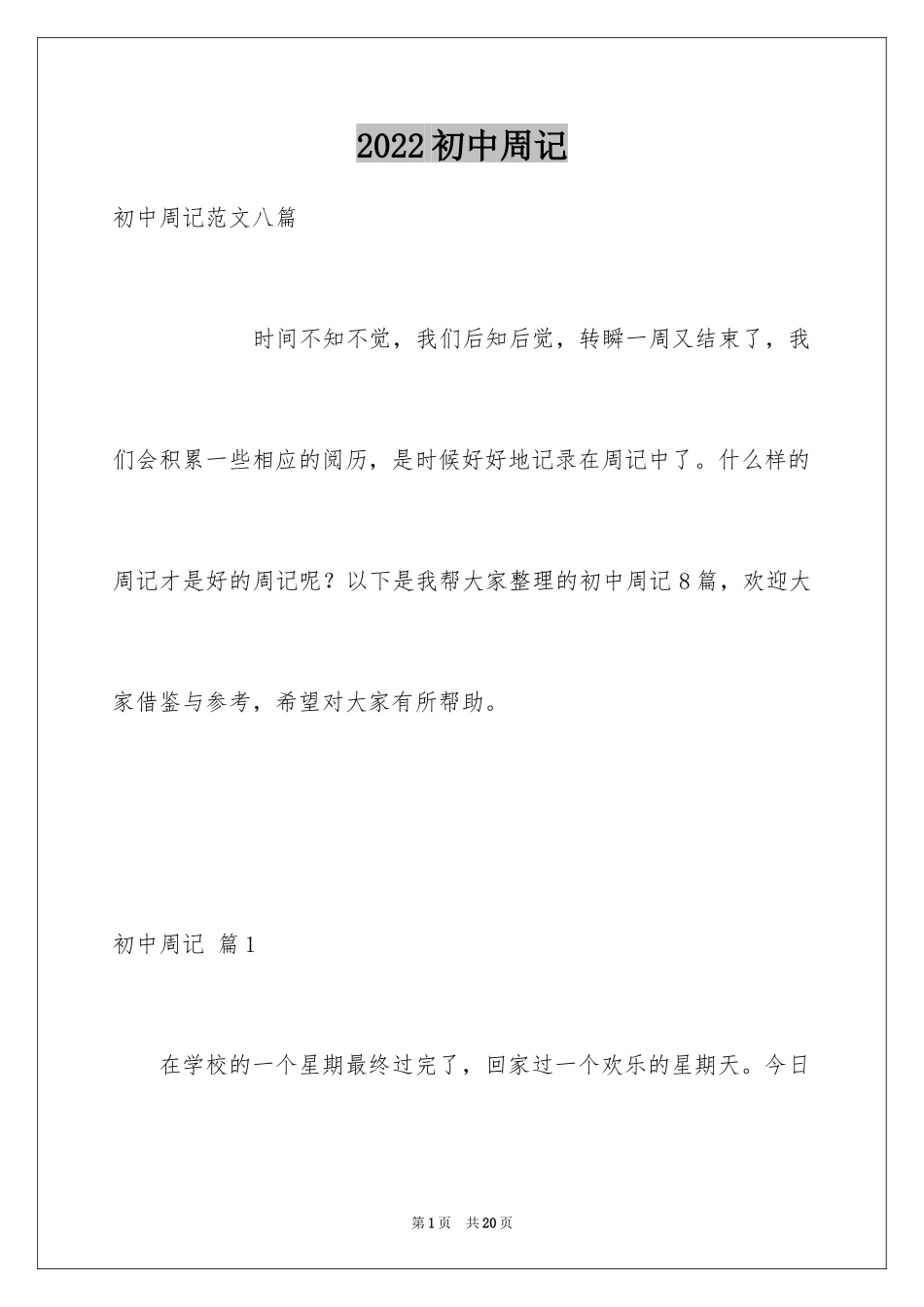 2022初中周记

初中周记范文八篇

时间不知不觉，我们后知后觉，转瞬一周又结束了，我们会积累一些相应的阅历，是时候好好地记录在周记中了。什么样的周记才是好的周记呢？以下是我帮大家整理的初中周记8篇，欢迎大家借鉴与参考，希望对大家有所帮助。

初中周记 篇1

在学校的一个星期最终过完了，回家过一个欢乐的星期天。今日

第1页 共20页